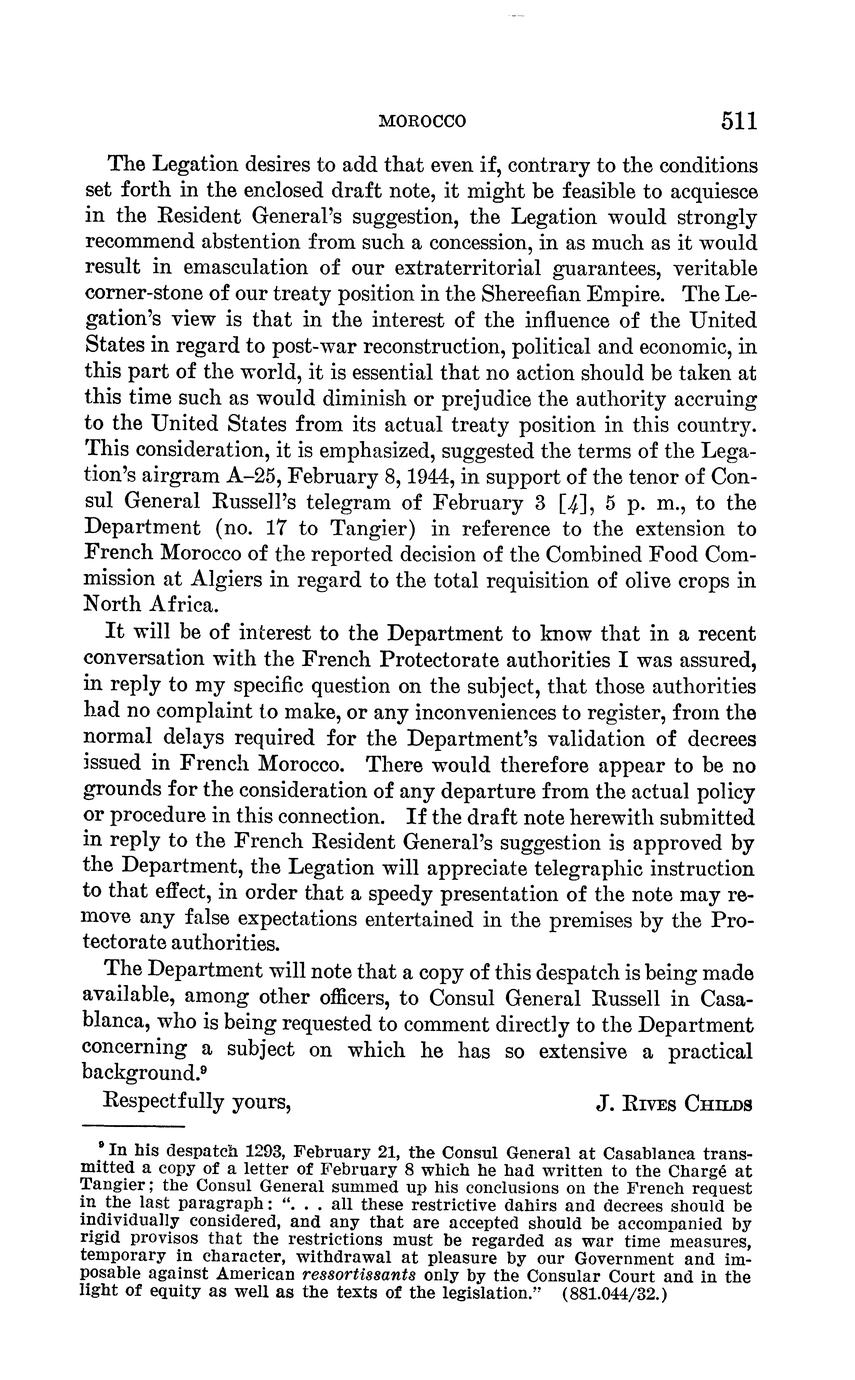 MOROCCO 511

The Legation desires to add that even if, contrary to the conditions set forth in the enclosed draft note, it might be feasible to acquiesce in the Resident General's suggestion, the Legation would strongly recommend abstention from such a concession, in as much as it would result in emasculation of our extraterritorial guarantees, veritable corner-stone of our treaty position in the Shereefian Empire. The Legation's view is that in the interest of the influence of the United States in regard to post-war reconstruction, political and economic, in this part of the world, it is essential that no action should be taken at this time such as would diminish or prejudice the authority accruing to the United States from its actual treaty position in this country. This consideration, it is emphasized, suggested the terms of the Legation's airgram A–25, February 8, 1944, in support of the tenor of Consul General Russell's telegram of February 3 [4], 5 p. m., to the Department (no. 17 to Tangier) in reference to the extension to French Morocco of the reported decision of the Combined Food Commission at Algiers in regard to the total requisition of olive crops in North Africa.

It will be of interest to the Department to know that in a recent conversation with the French Protectorate authorities I was assured, in reply to my specific question on the subject, that those authorities had no complaint to make, or any inconveniences to register, from the normal delays required for the Department's validation of decrees issued in French Morocco. There would therefore appear to be no grounds for the consideration of any departure from the actual policy or procedure in this connection. If the draft note herewith submitted in reply to the French Resident General's suggestion is approved by the Department, the Legation will appreciate telegraphic instruction to that effect, in order that a speedy presentation of the note may remove any false expectations entertained in the premises by the Protectorate authorities.

The Department will note that a copy of this despatch is being made available, among other officers, to Consul General Russell in Casablanca, who is being requested to comment directly to the Department concerning a subject on which he has so extensive a practical background.⁹

Respectfully yours, J. Rives Childs

⁹ In his despatch 1293, February 21, the Consul General at Casablanca transmitted a copy of a letter of February 8 which he had written to the Chargé at Tangier; the Consul General summed up his conclusions on the French request in the last paragraph: ". . . all these restrictive dahirs and decrees should be individually considered, and any that are accepted should be accompanied by rigid provisos that the restrictions must be regarded as war time measures, temporary in character, withdrawal at pleasure by our Government and imposable against American ressortissants only by the Consular Court and in the light of equity as well as the texts of the legislation." (881.044/32.)